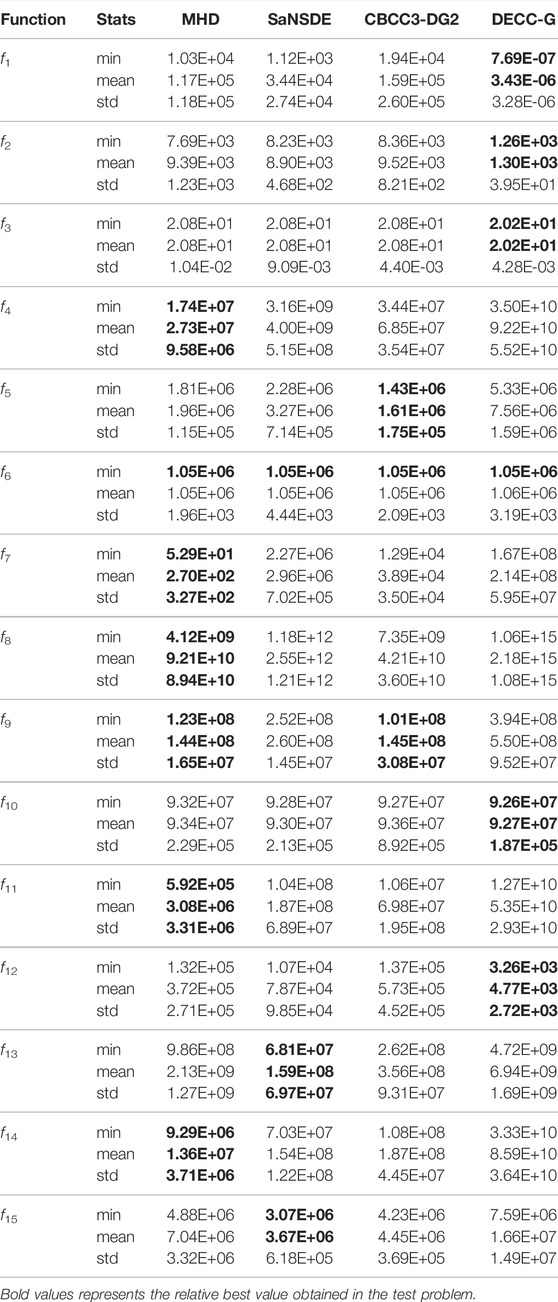 | Function | Stats | MHD | SaNSDE | CBCC3-DG2 | DECC-G |
|---|---|---|---|---|---|
| $f_1$ | min | 1.03E+04 | 1.12E+03 | 1.94E+04 | **7.69E-07** |
| | mean | 1.17E+05 | 3.44E+04 | 1.59E+05 | **3.43E-06** |
| | std | 1.18E+05 | 2.74E+04 | 2.60E+05 | 3.28E-06 |
| $f_2$ | min | 7.69E+03 | 8.23E+03 | 8.36E+03 | **1.26E+03** |
| | mean | 9.39E+03 | 8.90E+03 | 9.52E+03 | **1.30E+03** |
| | std | 1.23E+03 | 4.68E+02 | 8.21E+02 | 3.95E+01 |
| $f_3$ | min | 2.08E+01 | 2.08E+01 | 2.08E+01 | **2.02E+01** |
| | mean | 2.08E+01 | 2.08E+01 | 2.08E+01 | **2.02E+01** |
| | std | 1.04E-02 | 9.09E-03 | 4.40E-03 | 4.28E-03 |
| $f_4$ | min | **1.74E+07** | 3.16E+09 | 3.44E+07 | 3.50E+10 |
| | mean | **2.73E+07** | 4.00E+09 | 6.85E+07 | 9.22E+10 |
| | std | **9.58E+06** | 5.15E+08 | 3.54E+07 | 5.52E+10 |
| $f_5$ | min | 1.81E+06 | 2.28E+06 | **1.43E+06** | 5.33E+06 |
| | mean | 1.96E+06 | 3.27E+06 | **1.61E+06** | 7.56E+06 |
| | std | 1.15E+05 | 7.14E+05 | **1.75E+05** | 1.59E+06 |
| $f_6$ | min | **1.05E+06** | **1.05E+06** | **1.05E+06** | **1.05E+06** |
| | mean | 1.05E+06 | 1.05E+06 | 1.05E+06 | 1.06E+06 |
| | std | 1.96E+03 | 4.44E+03 | 2.09E+03 | 3.19E+03 |
| $f_7$ | min | **5.29E+01** | 2.27E+06 | 1.29E+04 | 1.67E+08 |
| | mean | **2.70E+02** | 2.96E+06 | 3.89E+04 | 2.14E+08 |
| | std | **3.27E+02** | 7.02E+05 | 3.50E+04 | 5.95E+07 |
| $f_8$ | min | **4.12E+09** | 1.18E+12 | 7.35E+09 | 1.06E+15 |
| | mean | **9.21E+10** | 2.55E+12 | 4.21E+10 | 2.18E+15 |
| | std | **8.94E+10** | 1.21E+12 | 3.60E+10 | 1.08E+15 |
| $f_9$ | min | **1.23E+08** | 2.52E+08 | **1.01E+08** | 3.94E+08 |
| | mean | **1.44E+08** | 2.60E+08 | **1.45E+08** | 5.50E+08 |
| | std | **1.65E+07** | 1.45E+07 | **3.08E+07** | 9.52E+07 |
| $f_{10}$ | min | 9.32E+07 | 9.28E+07 | 9.27E+07 | **9.26E+07** |
| | mean | 9.34E+07 | 9.30E+07 | 9.36E+07 | **9.27E+07** |
| | std | 2.29E+05 | 2.13E+05 | 8.92E+05 | **1.87E+05** |
| $f_{11}$ | min | **5.92E+05** | 1.04E+08 | 1.06E+07 | 1.27E+10 |
| | mean | **3.08E+06** | 1.87E+08 | 6.98E+07 | 5.35E+10 |
| | std | **3.31E+06** | 6.89E+07 | 1.95E+08 | 2.93E+10 |
| $f_{12}$ | min | 1.32E+05 | 1.07E+04 | 1.37E+05 | **3.26E+03** |
| | mean | 3.72E+05 | 7.87E+04 | 5.73E+05 | **4.77E+03** |
| | std | 2.71E+05 | 9.85E+04 | 4.52E+05 | **2.72E+03** |
| $f_{13}$ | min | 9.86E+08 | **6.81E+07** | 2.62E+08 | 4.72E+09 |
| | mean | 2.13E+09 | **1.59E+08** | 3.56E+08 | 6.94E+09 |
| | std | 1.27E+09 | **6.97E+07** | 9.31E+07 | 1.69E+09 |
| $f_{14}$ | min | **9.29E+06** | 7.03E+07 | 1.08E+08 | 3.33E+10 |
| | mean | **1.36E+07** | 1.54E+08 | 1.87E+08 | 8.59E+10 |
| | std | **3.71E+06** | 1.22E+08 | 4.45E+07 | 3.64E+10 |
| $f_{15}$ | min | 4.88E+06 | **3.07E+06** | 4.23E+06 | 7.59E+06 |
| | mean | 7.04E+06 | **3.67E+06** | 4.45E+06 | 1.66E+07 |
| | std | 3.32E+06 | 6.18E+05 | 3.69E+05 | 1.49E+07 |

Bold values represents the relative best value obtained in the test problem.